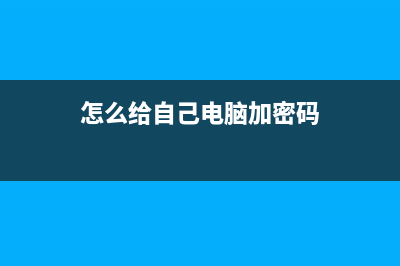 怎么给自己电脑加密码